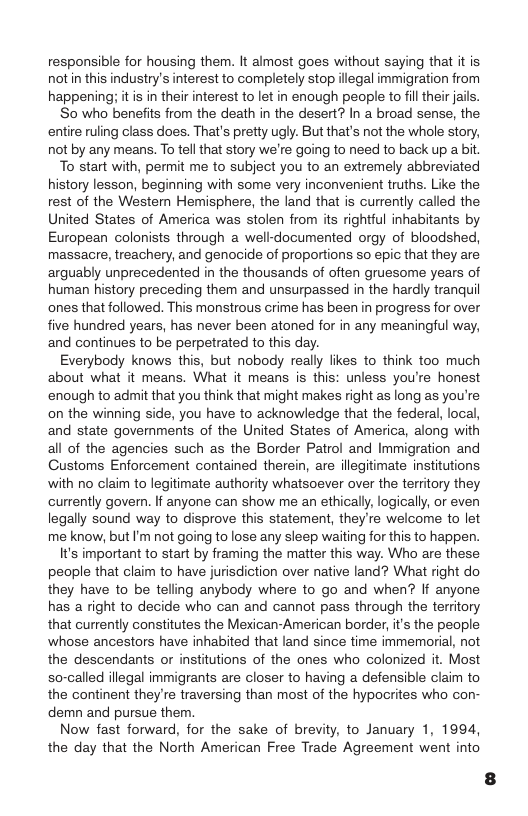 responsible for housing them. It almost goes without saying that it is not in this industry's interest to completely stop illegal immigration from happening; it is in their interest to let in enough people to fill their jails.

So who benefits from the death in the desert? In a broad sense, the entire ruling class does. That's pretty ugly. But that's not the whole story, not by any means. To tell that story we're going to need to back up a bit.

To start with, permit me to subject you to an extremely abbreviated history lesson, beginning with some very inconvenient truths. Like the rest of the Western Hemisphere, the land that is currently called the United States of America was stolen from its rightful inhabitants by European colonists through a well-documented orgy of bloodshed, massacre, treachery, and genocide of proportions so epic that they are arguably unprecedented in the thousands of often gruesome years of human history preceding them and unsurpassed in the hardly tranquil ones that followed. This monstrous crime has been in progress for over five hundred years, has never been atoned for in any meaningful way, and continues to be perpetrated to this day.

Everybody knows this, but nobody really likes to think too much about what it means. What it means is this: unless you're honest enough to admit that you think that might makes right as long as you're on the winning side, you have to acknowledge that the federal, local, and state governments of the United States of America, along with all of the agencies such as the Border Patrol and Immigration and Customs Enforcement contained therein, are illegitimate institutions with no claim to legitimate authority whatsoever over the territory they currently govern. If anyone can show me an ethically, logically, or even legally sound way to disprove this statement, they're welcome to let me know, but I'm not going to lose any sleep waiting for this to happen.

It's important to start by framing the matter this way. Who are these people that claim to have jurisdiction over native land? What right do they have to be telling anybody where to go and when? If anyone has a right to decide who can and cannot pass through the territory that currently constitutes the Mexican-American border, it's the people whose ancestors have inhabited that land since time immemorial, not the descendants or institutions of the ones who colonized it. Most so-called illegal immigrants are closer to having a defensible claim to the continent they're traversing than most of the hypocrites who condemn and pursue them.

Now fast forward, for the sake of brevity, to January 1, 1994, the day that the North American Free Trade Agreement went into

8